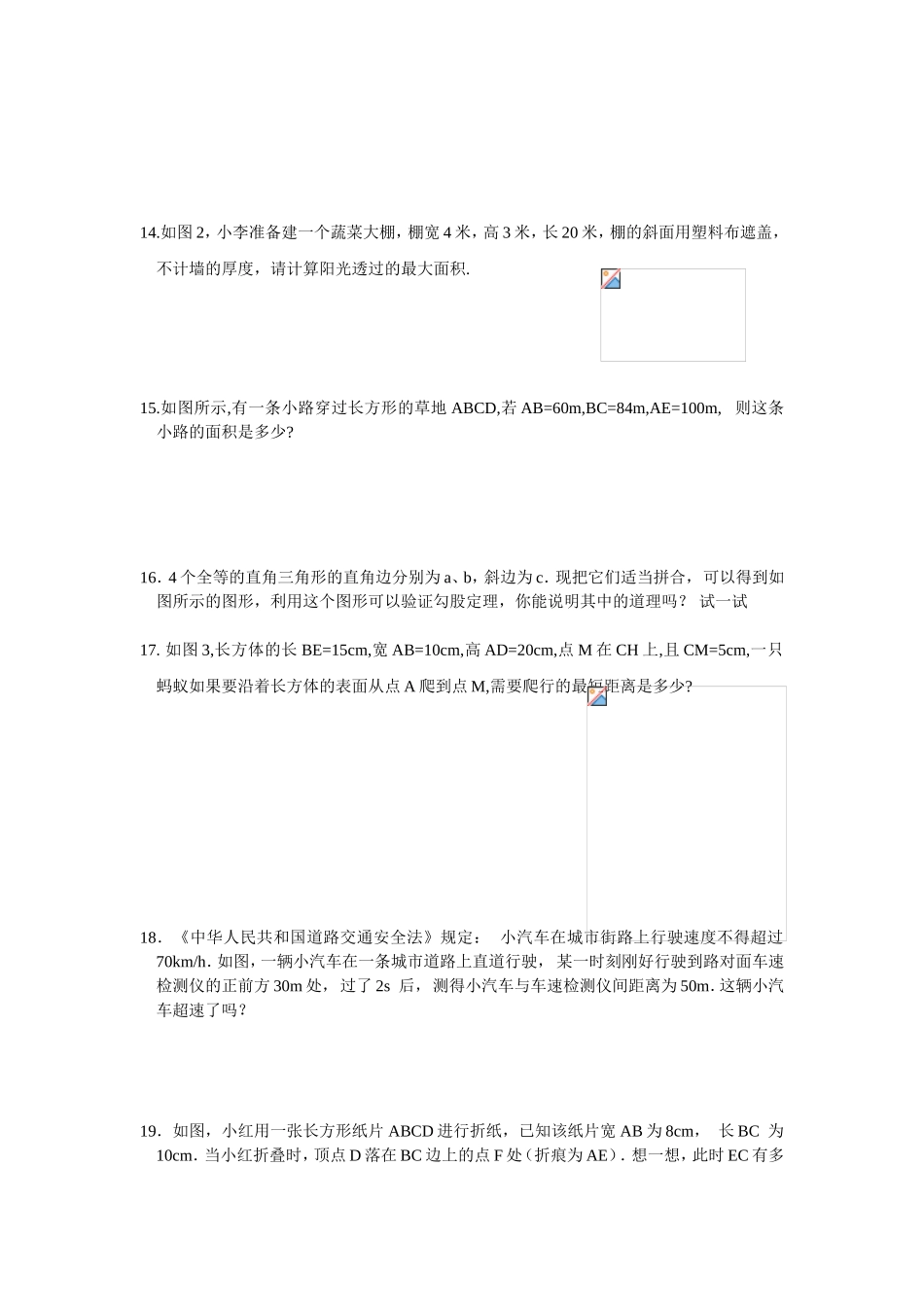 14.如图 2，小李准备建一个蔬菜大棚，棚宽 4 米，高 3 米，长 20 米，棚的斜面用塑料布遮盖，不计墙的厚度，请计算阳光透过的最大面积.

15.如图所示,有一条小路穿过长方形的草地 ABCD,若 AB=60m,BC=84m,AE=100m, 则这条小路的面积是多少?

16．4 个全等的直角三角形的直角边分别为 a、b，斜边为 c．现把它们适当拼合，可以得到如图所示的图形，利用这个图形可以验证勾股定理，你能说明其中的道理吗？ 试一试

17. 如图 3,长方体的长 BE=15cm,宽 AB=10cm,高 AD=20cm,点 M 在 CH 上,且 CM=5cm,一只蚂蚁如果要沿着长方体的表面从点 A 爬到点 M,需要爬行的最短距离是多少?

18．《中华人民共和国道路交通安全法》规定： 小汽车在城市街路上行驶速度不得超过 70km/h．如图，一辆小汽车在一条城市道路上直道行驶， 某一时刻刚好行驶到路对面车速检测仪的正前方 30m 处， 过了 2s 后， 测得小汽车与车速检测仪间距离为 50m．这辆小汽车超速了吗？

19．如图，小红用一张长方形纸片 ABCD 进行折纸，已知该纸片宽 AB 为 8cm， 长 BC 为 10cm．当小红折叠时，顶点 D 落在 BC 边上的点 F 处（折痕为 AE）．想一想，此时 EC 有多